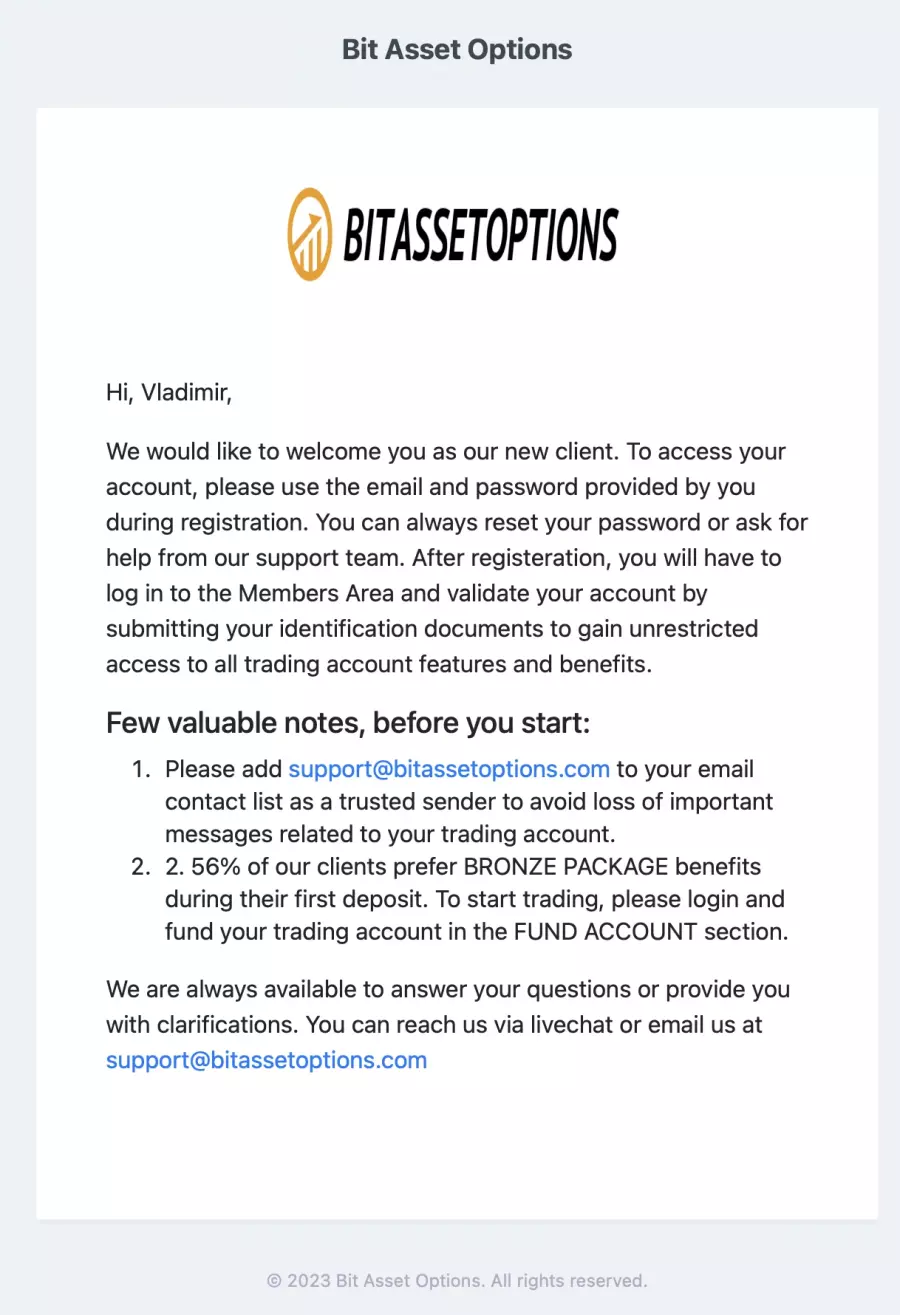 Bit Asset Options

BITASSETOPTIONS

Hi, Vladimir,

We would like to welcome you as our new client. To access your account, please use the email and password provided by you during registration. You can always reset your password or ask for help from our support team. After registeration, you will have to log in to the Members Area and validate your account by submitting your identification documents to gain unrestricted access to all trading account features and benefits.

Few valuable notes, before you start:

1. Please add support@bitassetoptions.com to your email contact list as a trusted sender to avoid loss of important messages related to your trading account.
2. 2. 56% of our clients prefer BRONZE PACKAGE benefits during their first deposit. To start trading, please login and fund your trading account in the FUND ACCOUNT section.

We are always available to answer your questions or provide you with clarifications. You can reach us via livechat or email us at support@bitassetoptions.com

© 2023 Bit Asset Options. All rights reserved.